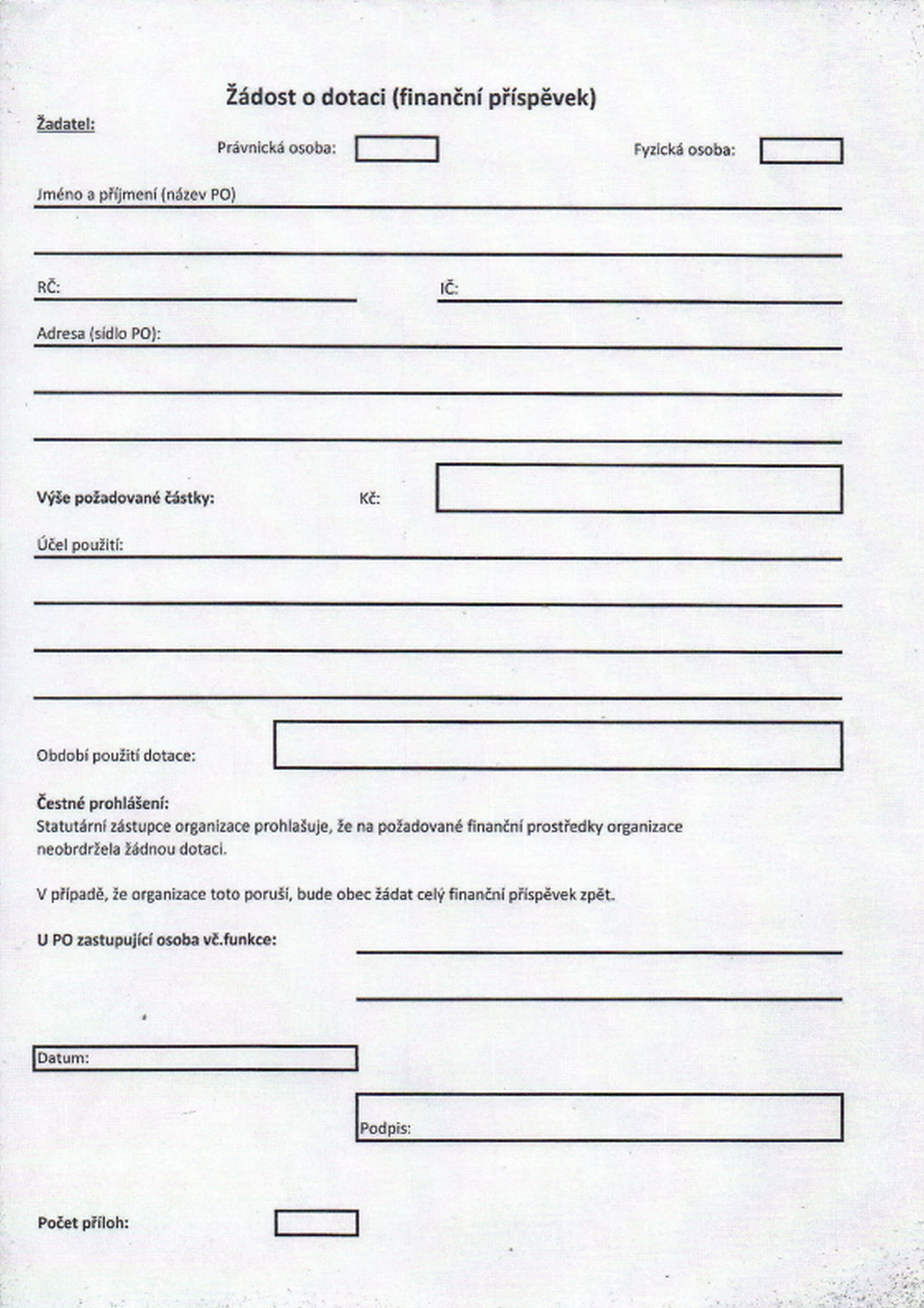 Žádost o dotaci (finanční příspěvek)

Žadatel:

Právnická osoba:

Fyzická osoba:

Jméno a příjmení (název PO)

RČ:

IČ:

Adresa (sídlo PO):

Výše požadované částky:

Kč:

Účel použití:

Období použití dotace:

Čestné prohlášení:
Statutární zástupce organizace prohlašuje, že na požadované finanční prostředky organizace neobrdržela žádnou dotaci.

V případě, že organizace toto poruší, bude obec žádat celý finanční příspěvek zpět.

U PO zastupující osoba vč.funkce:

Datum:

Podpis:

Počet příloh: